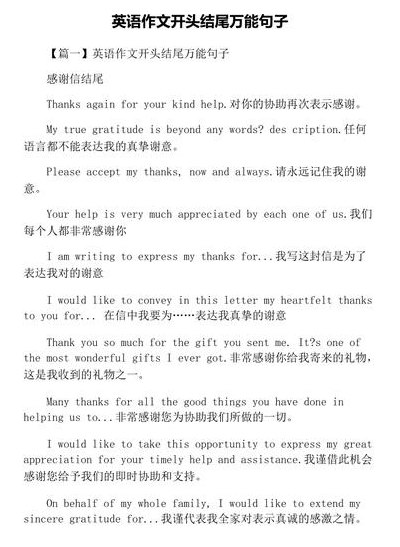 英语作文开头结尾万能句子

【篇一】英语作文开头结尾万能句子

感谢信结尾

Thanks again for your kind help.对你的协助再次表示感谢。

My true gratitude is beyond any words? des cription.任何语言都不能表达我的真挚谢意。

Please accept my thanks, now and always.请永远记住我的谢意。

Your help is very much appreciated by each one of us.我们每个人都非常感谢你

I am writing to express my thanks for...我写这封信是为了表达我对的谢意

I would like to convey in this letter my heartfelt thanks to you for... 在信中我要为……表达我真挚的谢意

Thank you so much for the gift you sent me. It?s one of the most wonderful gifts I ever got.非常感谢你给我寄来的礼物，这是我收到的礼物之一。

Many thanks for all the good things you have done in helping us to...非常感谢您为协助我们所做的一切。

I would like to take this opportunity to express my great appreciation for your timely help and assistance.我谨借此机会感谢您给予我们的即时协助和支持。

On behalf of my whole family, I would like to extend my sincere gratitude for...我谨代表我全家对表示真诚的感激之情。